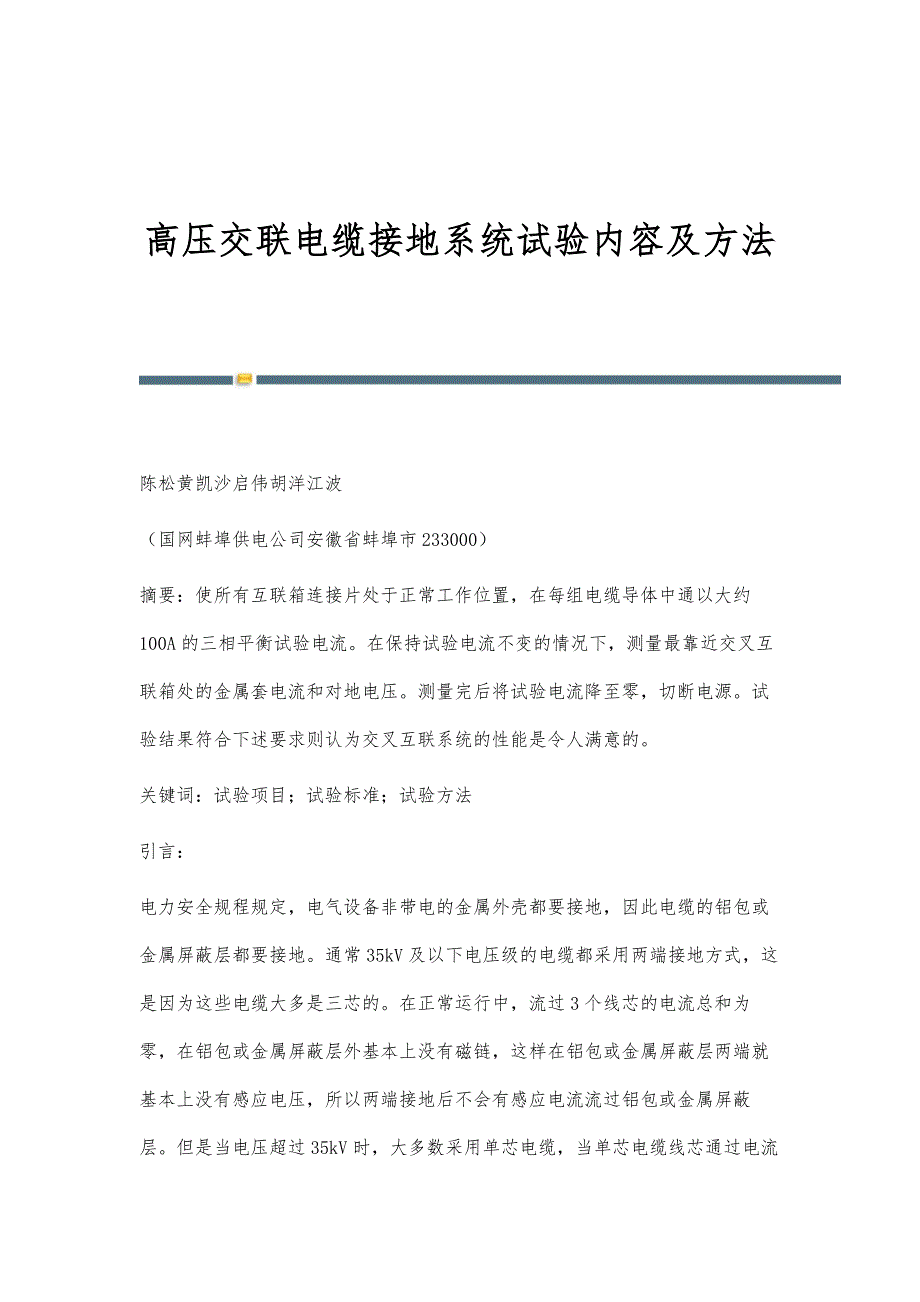 高压交联电缆接地系统试验内容及方法

陈松黄凯沙启伟胡洋江波

（国网蚌埠供电公司安徽省蚌埠市233000）

摘要：使所有互联箱连接片处于正常工作位置，在每组电缆导体中通以大约100A的三相平衡试验电流。在保持试验电流不变的情况下，测量最靠近交叉互联箱处的金属套电流和对地电压。测量完后将试验电流降至零，切断电源。试验结果符合下述要求则认为交叉互联系统的性能是令人满意的。

关键词：试验项目；试验标准；试验方法

引言：

电力安全规程规定，电气设备非带电的金属外壳都要接地，因此电缆的铝包或金属屏蔽层都要接地。通常35kV及以下电压级的电缆都采用两端接地方式，这是因为这些电缆大多是三芯的。在正常运行中，流过3个线芯的电流总和为零，在铝包或金属屏蔽层外基本上没有磁链，这样在铝包或金属屏蔽层两端就基本上没有感应电压，所以两端接地后不会有感应电流流过铝包或金属屏蔽层。但是当电压超过35kV时，大多数采用单芯电缆，当单芯电缆线芯通过电流